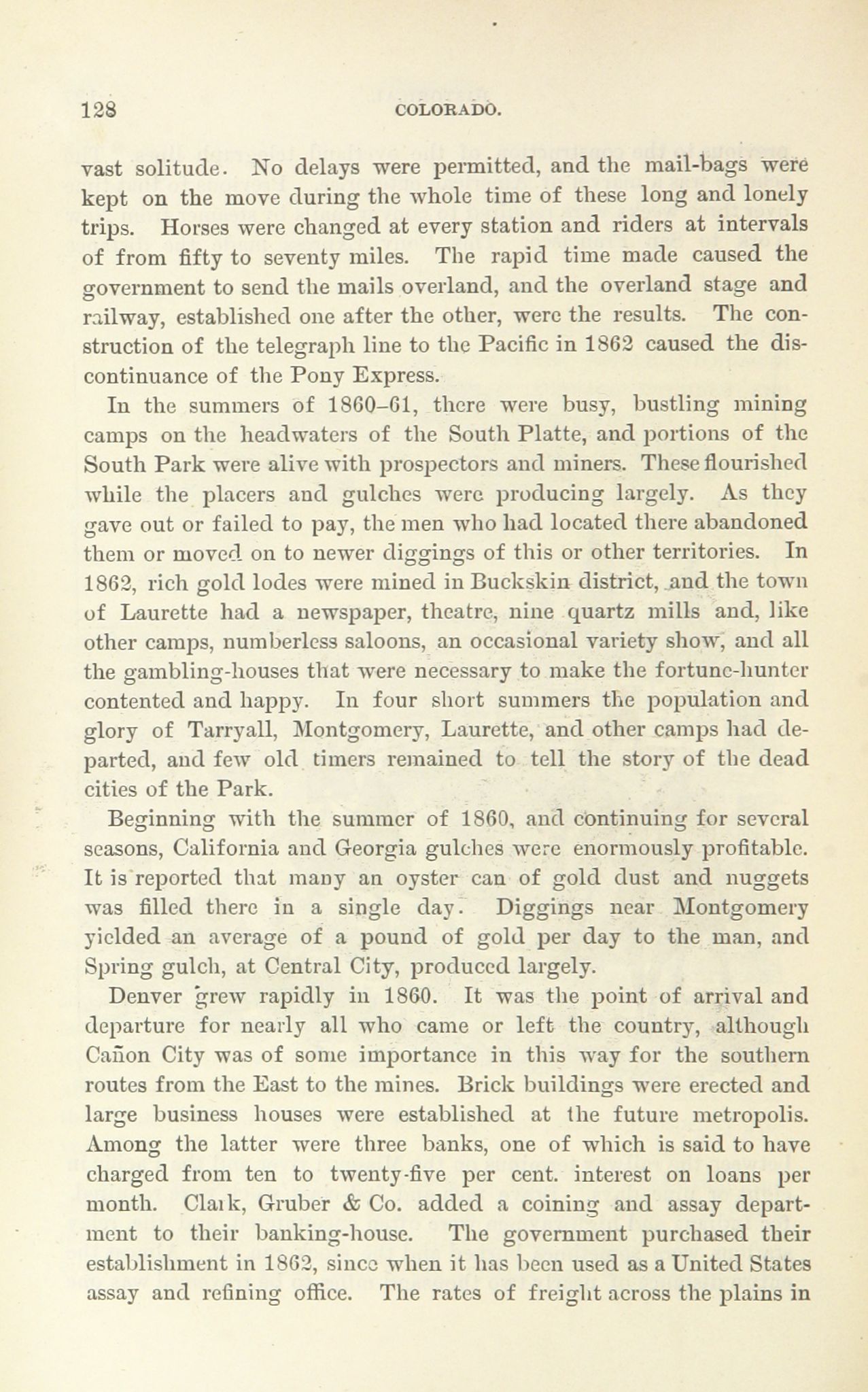 128 COLORADO.

vast solitude. No delays were permitted, and the mail-bags were kept on the move during the whole time of these long and lonely trips. Horses were changed at every station and riders at intervals of from fifty to seventy miles. The rapid time made caused the government to send the mails overland, and the overland stage and railway, established one after the other, were the results. The construction of the telegraph line to the Pacific in 1862 caused the discontinuance of the Pony Express.

In the summers of 1860–61, there were busy, bustling mining camps on the headwaters of the South Platte, and portions of the South Park were alive with prospectors and miners. These flourished while the placers and gulches were producing largely. As they gave out or failed to pay, the men who had located there abandoned them or moved on to newer diggings of this or other territories. In 1862, rich gold lodes were mined in Buckskin district, and the town of Laurette had a newspaper, theatre, nine quartz mills and, like other camps, numberless saloons, an occasional variety show, and all the gambling-houses that were necessary to make the fortune-hunter contented and happy. In four short summers the population and glory of Tarryall, Montgomery, Laurette, and other camps had departed, and few old timers remained to tell the story of the dead cities of the Park.

Beginning with the summer of 1860, and continuing for several seasons, California and Georgia gulches were enormously profitable. It is reported that many an oyster can of gold dust and nuggets was filled there in a single day. Diggings near Montgomery yielded an average of a pound of gold per day to the man, and Spring gulch, at Central City, produced largely.

Denver grew rapidly in 1860. It was the point of arrival and departure for nearly all who came or left the country, although Cañon City was of some importance in this way for the southern routes from the East to the mines. Brick buildings were erected and large business houses were established at the future metropolis. Among the latter were three banks, one of which is said to have charged from ten to twenty-five per cent. interest on loans per month. Clark, Gruber & Co. added a coining and assay department to their banking-house. The government purchased their establishment in 1862, since when it has been used as a United States assay and refining office. The rates of freight across the plains in